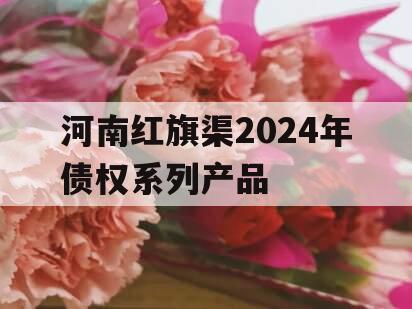 河南红旗渠2024年债权系列产品